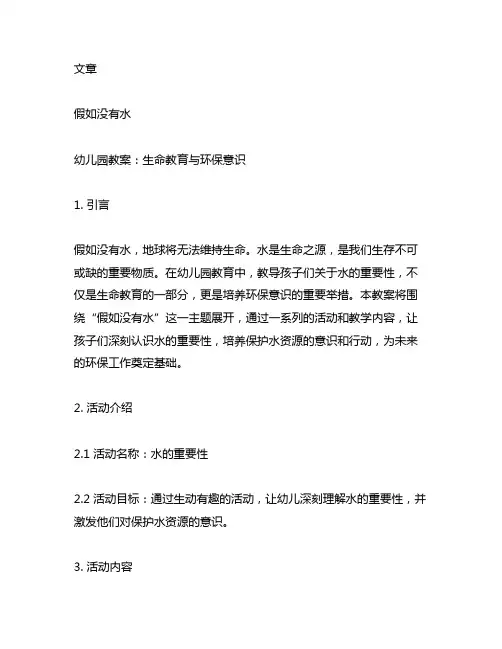 文章

假如没有水

幼儿园教案：生命教育与环保意识

1. 引言

假如没有水，地球将无法维持生命。水是生命之源，是我们生存不可或缺的重要物质。在幼儿园教育中，教导孩子们关于水的重要性，不仅是生命教育的一部分，更是培养环保意识的重要举措。本教案将围绕“假如没有水”这一主题展开，通过一系列的活动和教学内容，让孩子们深刻认识水的重要性，培养保护水资源的意识和行动，为未来的环保工作奠定基础。

2. 活动介绍

2.1 活动名称：水的重要性

2.2 活动目标：通过生动有趣的活动，让幼儿深刻理解水的重要性，并激发他们对保护水资源的意识。

3. 活动内容